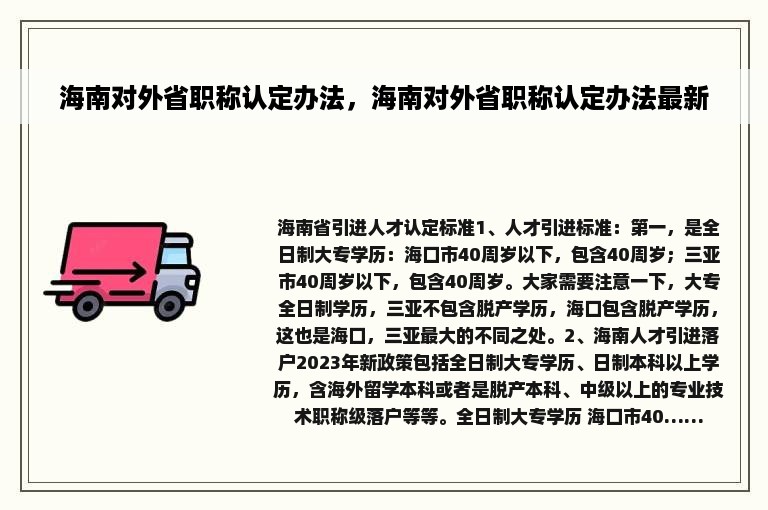 海南对外省职称认定办法，海南对外省职称认定办法最新

海南省引进人才认定标准1、人才引进标准：第一，是全日制大专学历：海口市40周岁以下，包含40周岁；三亚市40周岁以下，包含40周岁。大家需要注意一下，大专全日制学历，三亚不包含脱产学历，海口包含脱产学历，这也是海口，三亚最大的不同之处。2、海南人才引进落户2023年新政策包括全日制大专学历、日制本科以上学历，含海外留学本科或者是脱产本科、中级以上的专业技术职称级落户等等。全日制大专学历 海口市40......